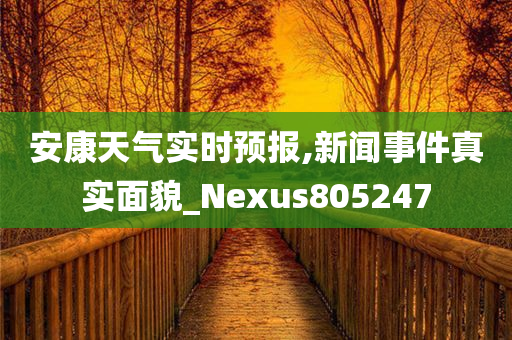 安康天气实时预报,新闻事件真实面貌_Nexus805247